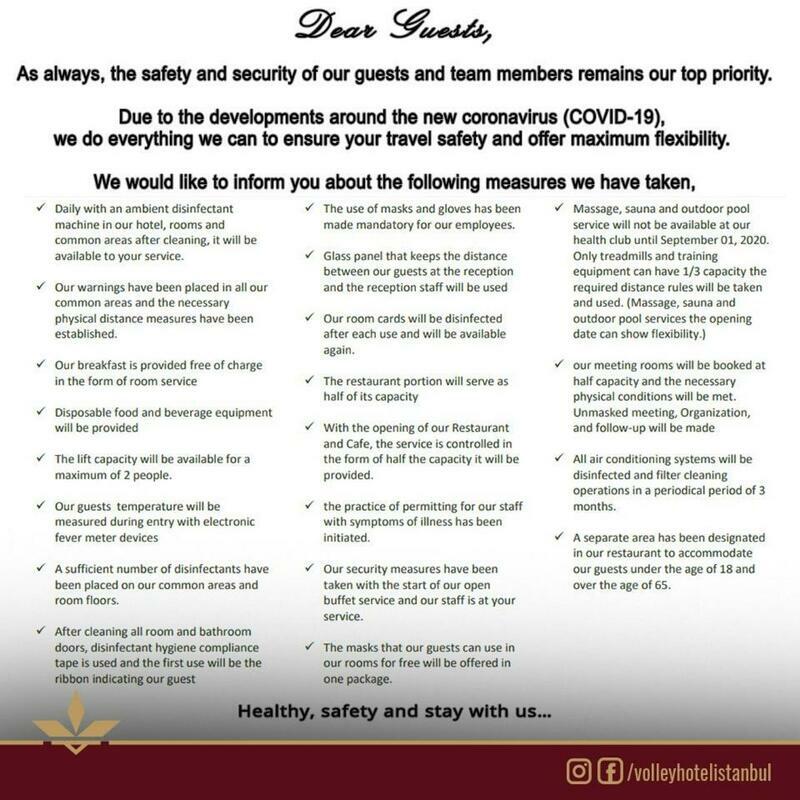 Dear Guests,

As always, the safety and security of our guests and team members remains our top priority.

Due to the developments around the new coronavirus (COVID-19), we do everything we can to ensure your travel safety and offer maximum flexibility.

We would like to inform you about the following measures we have taken,

✓ Daily with an ambient disinfectant machine in our hotel, rooms and common areas after cleaning, it will be available to your service.

✓ Our warnings have been placed in all our common areas and the necessary physical distance measures have been established.

✓ Our breakfast is provided free of charge in the form of room service

✓ Disposable food and beverage equipment will be provided

✓ The lift capacity will be available for a maximum of 2 people.

✓ Our guests temperature will be measured during entry with electronic fever meter devices

✓ A sufficient number of disinfectants have been placed on our common areas and room floors.

✓ After cleaning all room and bathroom doors, disinfectant hygiene compliance tape is used and the first use will be the ribbon indicating our guest

✓ The use of masks and gloves has been made mandatory for our employees.

✓ Glass panel that keeps the distance between our guests at the reception and the reception staff will be used

✓ Our room cards will be disinfected after each use and will be available again.

✓ The restaurant portion will serve as half of its capacity

✓ With the opening of our Restaurant and Cafe, the service is controlled in the form of half the capacity it will be provided.

✓ the practice of permitting for our staff with symptoms of illness has been initiated.

✓ Our security measures have been taken with the start of our open buffet service and our staff is at your service.

✓ The masks that our guests can use in our rooms for free will be offered in one package.

✓ Massage, sauna and outdoor pool service will not be available at our health club until September 01, 2020. Only treadmills and training equipment can have 1/3 capacity the required distance rules will be taken and used. (Massage, sauna and outdoor pool services the opening date can show flexibility.)

✓ our meeting rooms will be booked at half capacity and the necessary physical conditions will be met. Unmasked meeting, Organization, and follow-up will be made

✓ All air conditioning systems will be disinfected and filter cleaning operations in a periodical period of 3 months.

✓ A separate area has been designated in our restaurant to accommodate our guests under the age of 18 and over the age of 65.

Healthy, safety and stay with us...

/volleyhotelistanbul